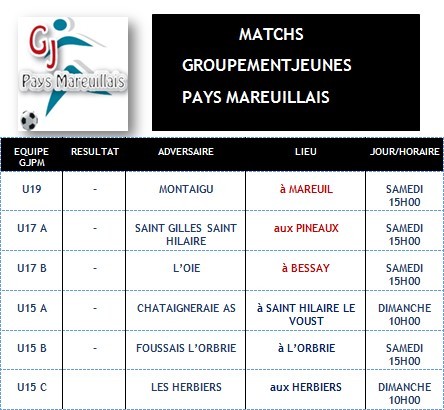 GJ
Pays Mareuillais

MATCHS
GROUPEMENTJEUNES
PAYS MAREUILLAIS

| EQUIPE GJPM | RESULTAT | ADVERSAIRE | LIEU | JOUR/HORAIRE |
|---|---|---|---|---|
| U19 | - | MONTAIGU | à MAREUIL | SAMEDI 15H00 |
| U17 A | - | SAINT GILLES SAINT HILAIRE | aux PINEAUX | SAMEDI 15H00 |
| U17 B | - | L'OIE | à BESSAY | SAMEDI 15H00 |
| U15 A | - | CHATAIGNERAIE AS | à SAINT HILAIRE LE VOUST | DIMANCHE 10H00 |
| U15 B | - | FOUSSAIS L'ORBRIE | à L'ORBRIE | SAMEDI 15H00 |
| U15 C | | LES HERBIERS | aux HERBIERS | DIMANCHE 10H00 |